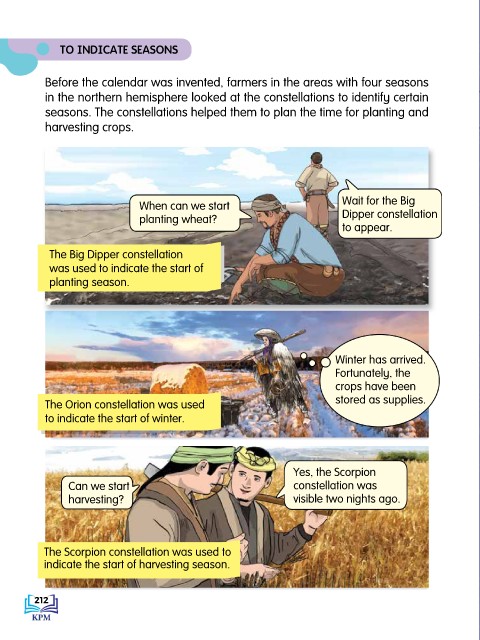 TO INDICATE SEASONS

Before the calendar was invented, farmers in the areas with four seasons in the northern hemisphere looked at the constellations to identify certain seasons. The constellations helped them to plan the time for planting and harvesting crops.

When can we start planting wheat?

Wait for the Big Dipper constellation to appear.

The Big Dipper constellation was used to indicate the start of planting season.

Winter has arrived. Fortunately, the crops have been stored as supplies.

The Orion constellation was used to indicate the start of winter.

Can we start harvesting?

Yes, the Scorpion constellation was visible two nights ago.

The Scorpion constellation was used to indicate the start of harvesting season.

212
KPM